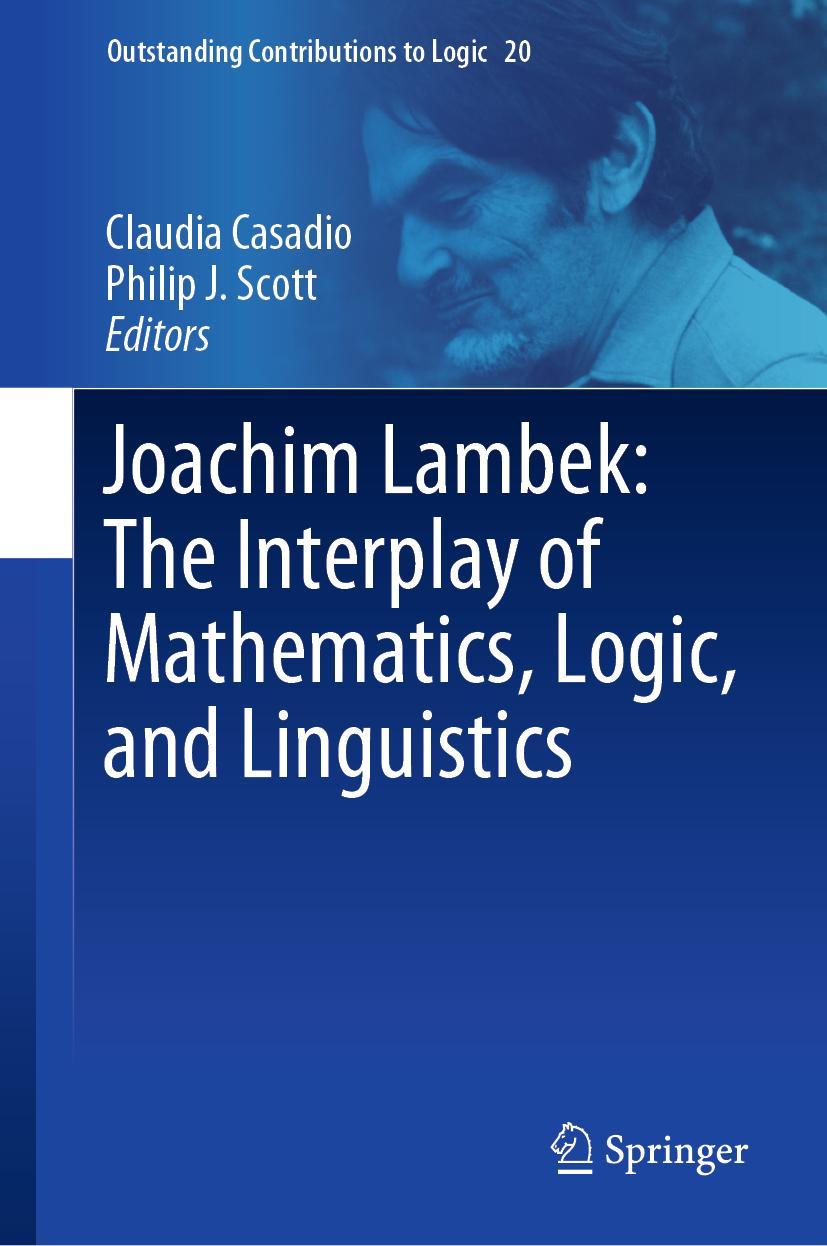 Outstanding Contributions to Logic 20

Claudia Casadio
Philip J. Scott
Editors

Joachim Lambek: The Interplay of Mathematics, Logic, and Linguistics

Springer